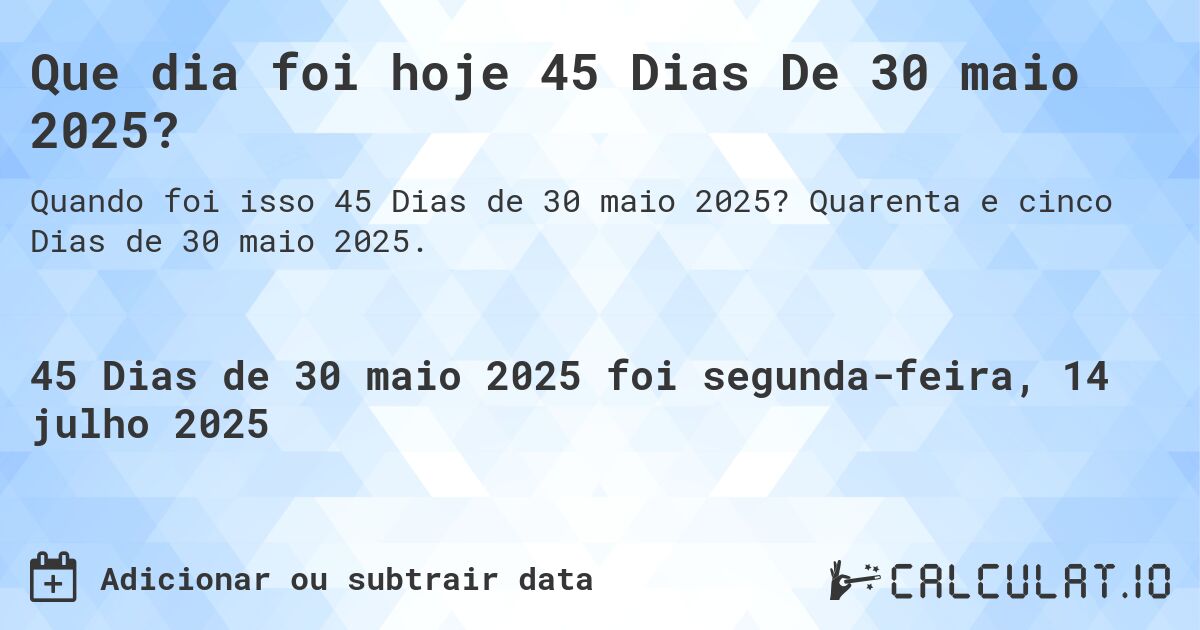 Que dia foi hoje 45 Dias De 30 maio 2025?

Quando foi isso 45 Dias de 30 maio 2025? Quarenta e cinco Dias de 30 maio 2025.

45 Dias de 30 maio 2025 foi segunda-feira, 14 julho 2025

Adicionar ou subtrair data

CALCULAT.IO